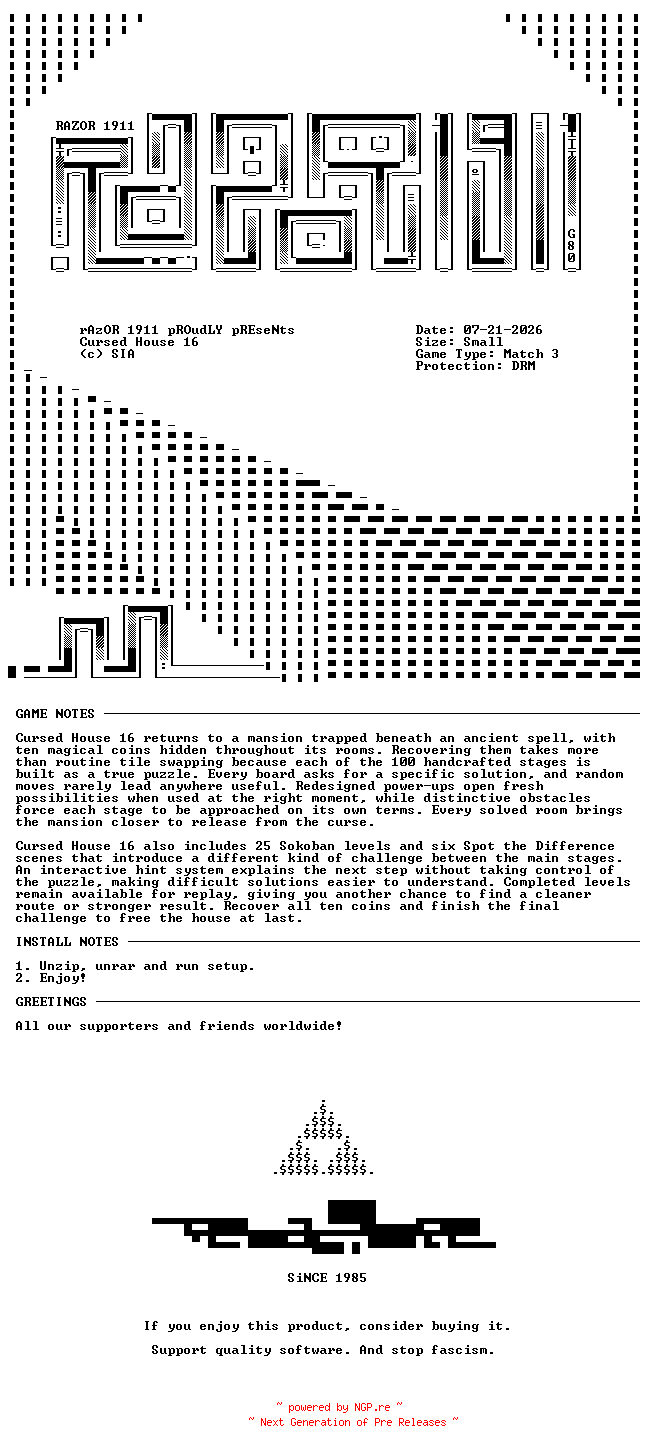 RAZOR 1911

G80

rAzOR 1911 pROudLY pREseNts
Cursed House 16
(c) SIA

Date: 07-21-2026
Size: Small
Game Type: Match 3
Protection: DRM

GAME NOTES

Cursed House 16 returns to a mansion trapped beneath an ancient spell, with ten magical coins hidden throughout its rooms. Recovering them takes more than routine tile swapping because each of the 100 handcrafted stages is built as a true puzzle. Every board asks for a specific solution, and random moves rarely lead anywhere useful. Redesigned power-ups open fresh possibilities when used at the right moment, while distinctive obstacles force each stage to be approached on its own terms. Every solved room brings the mansion closer to release from the curse.

Cursed House 16 also includes 25 Sokoban levels and six Spot the Difference scenes that introduce a different kind of challenge between the main stages. An interactive hint system explains the next step without taking control of the puzzle, making difficult solutions easier to understand. Completed levels remain available for replay, giving you another chance to find a cleaner route or stronger result. Recover all ten coins and finish the final challenge to free the house at last.

INSTALL NOTES

1. Unzip, unrar and run setup.
2. Enjoy!

GREETINGS

All our supporters and friends worldwide!

SiNCE 1985

If you enjoy this product, consider buying it.

Support quality software. And stop fascism.

~ powered by NGP.re ~
~ Next Generation of Pre Releases ~